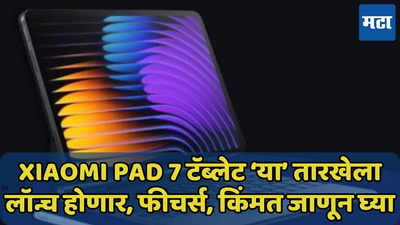 मटा

XIAOMI PAD 7 टॅब्लेट 'या' तारखेला लॉन्च होणार, फीचर्स, किंमत जाणून घ्या